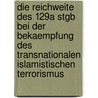 die reichweite des 129a stgb bei der bekaempfung des transnationalen islamistischen terrorismus